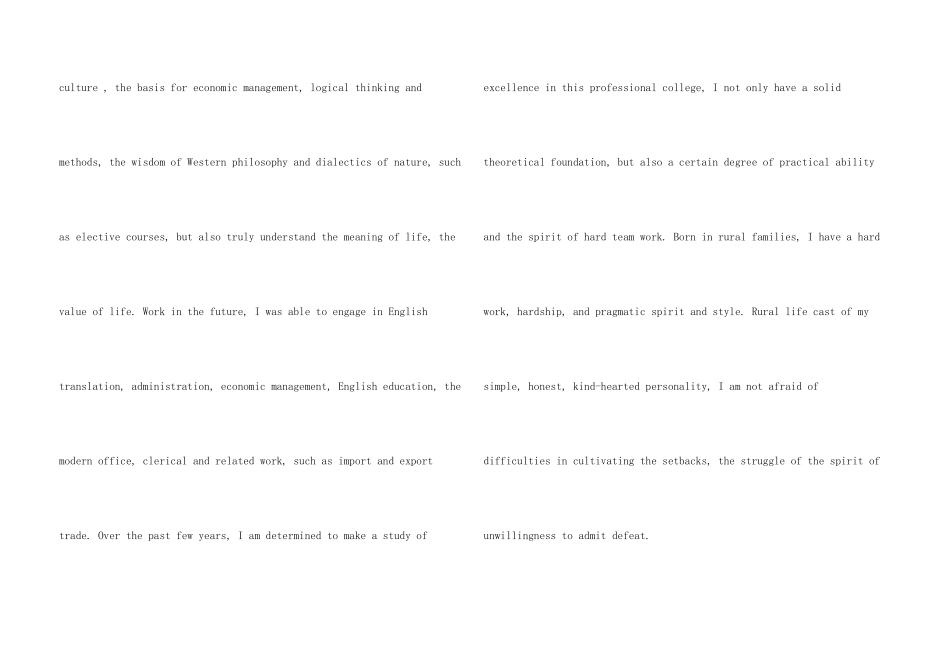 culture , the basis for economic management, logical thinking and methods, the wisdom of Western philosophy and dialectics of nature, such as elective courses, but also truly understand the meaning of life, the value of life. Work in the future, I was able to engage in English translation, administration, economic management, English education, the modern office, clerical and related work, such as import and export trade. Over the past few years, I am determined to make a study of

excellence in this professional college, I not only have a solid theoretical foundation, but also a certain degree of practical ability and the spirit of hard team work. Born in rural families, I have a hard work, hardship, and pragmatic spirit and style. Rural life cast of my simple, honest, kind-hearted personality, I am not afraid of difficulties in cultivating the setbacks, the struggle of the spirit of unwillingness to admit defeat.